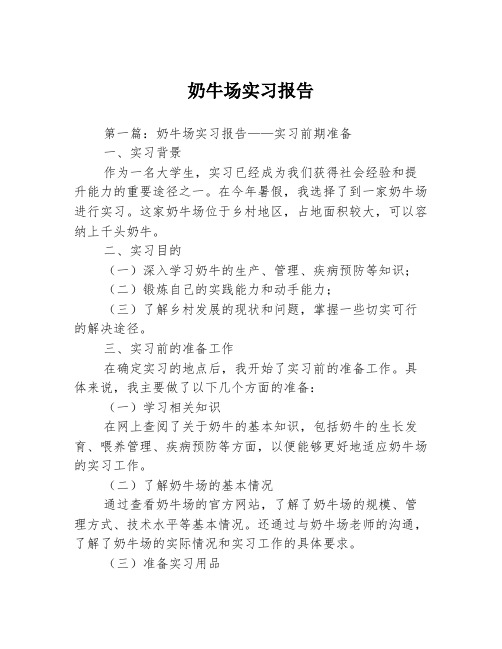 奶牛场实习报告

第一篇：奶牛场实习报告——实习前期准备

一、实习背景

作为一名大学生，实习已经成为我们获得社会经验和提升能力的重要途径之一。在今年暑假，我选择了到一家奶牛场进行实习。这家奶牛场位于乡村地区，占地面积较大，可以容纳上千头奶牛。

二、实习目的

（一）深入学习奶牛的生产、管理、疾病预防等知识；

（二）锻炼自己的实践能力和动手能力；

（三）了解乡村发展的现状和问题，掌握一些切实可行的解决途径。

三、实习前的准备工作

在确定实习的地点后，我开始了实习前的准备工作。具体来说，我主要做了以下几个方面的准备：

（一）学习相关知识

在网上查阅了关于奶牛的基本知识，包括奶牛的生长发育、喂养管理、疾病预防等方面，以便能够更好地适应奶牛场的实习工作。

（二）了解奶牛场的基本情况

通过查看奶牛场的官方网站，了解了奶牛场的规模、管理方式、技术水平等基本情况。还通过与奶牛场老师的沟通，了解了奶牛场的实际情况和实习工作的具体要求。

（三）准备实习用品